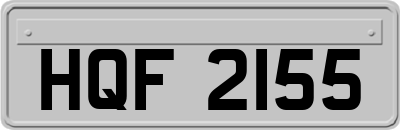 HQF 2155